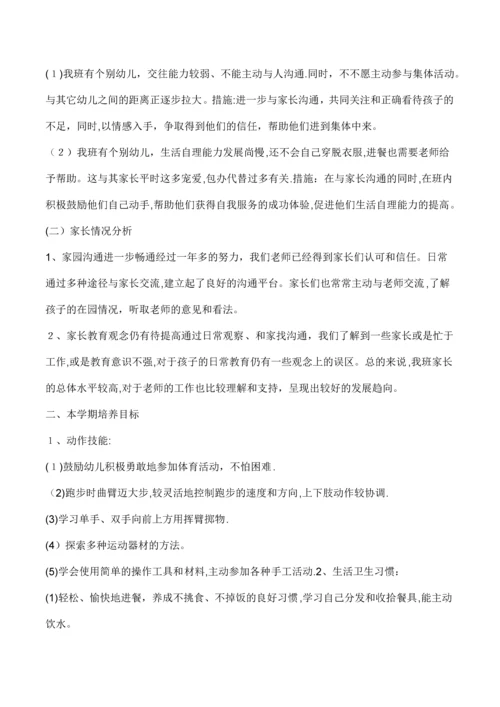 (1)我班有个别幼儿，交往能力较弱、不能主动与人沟通.同时，不不愿主动参与集体活动。与其它幼儿之间的距离正逐步拉大。措施:进一步与家长沟通，共同关注和正确看待孩子的不足，同时,以情感入手，争取得到他们的信任，帮助他们进到集体中来。

（2）我班有个别幼儿，生活自理能力发展尚慢,还不会自己穿脱衣服,进餐也需要老师给予帮助。这与其家长平时这多宠爱,包办代替过多有关.措施：在与家长沟通的同时,在班内积极鼓励他们自己动手,帮助他们获得自我服务的成功体验,促进他们生活自理能力的提高。

(二）家长情况分析

1、家园沟通进一步畅通经过一年多的努力，我们老师已经得到家长们认可和信任。日常通过多种途径与家长交流,建立起了良好的沟通平台。家长们也常常主动与老师交流,了解孩子的在园情况，听取老师的意见和看法。

2、家长教育观念仍有待提高通过日常观察、和家找沟通，我们了解到一些家长或是忙于工作,或是教育意识不强,对于孩子的日常教育仍有一些观念上的误区。总的来说,我班家长的总体水平较高,对于老师的工作也比较理解和支持，呈现出较好的发展趋向。

二、本学期培养目标

1、动作技能:

(1)鼓励幼儿积极勇敢地参加体育活动，不怕困难.

(2)跑步时曲臂迈大步,较灵活地控制跑步的速度和方向,上下肢动作较协调.

(3)学习单手、双手向前上方用挥臂掷物.

(4）探索多种运动器材的方法。

(5)学会使用简单的操作工具和材料,主动参加各种手工活动.2、生活卫生习惯：

(1)轻松、愉快地进餐，养成不挑食、不掉饭的良好习惯,学习自己分发和收拾餐具,能主动饮水。